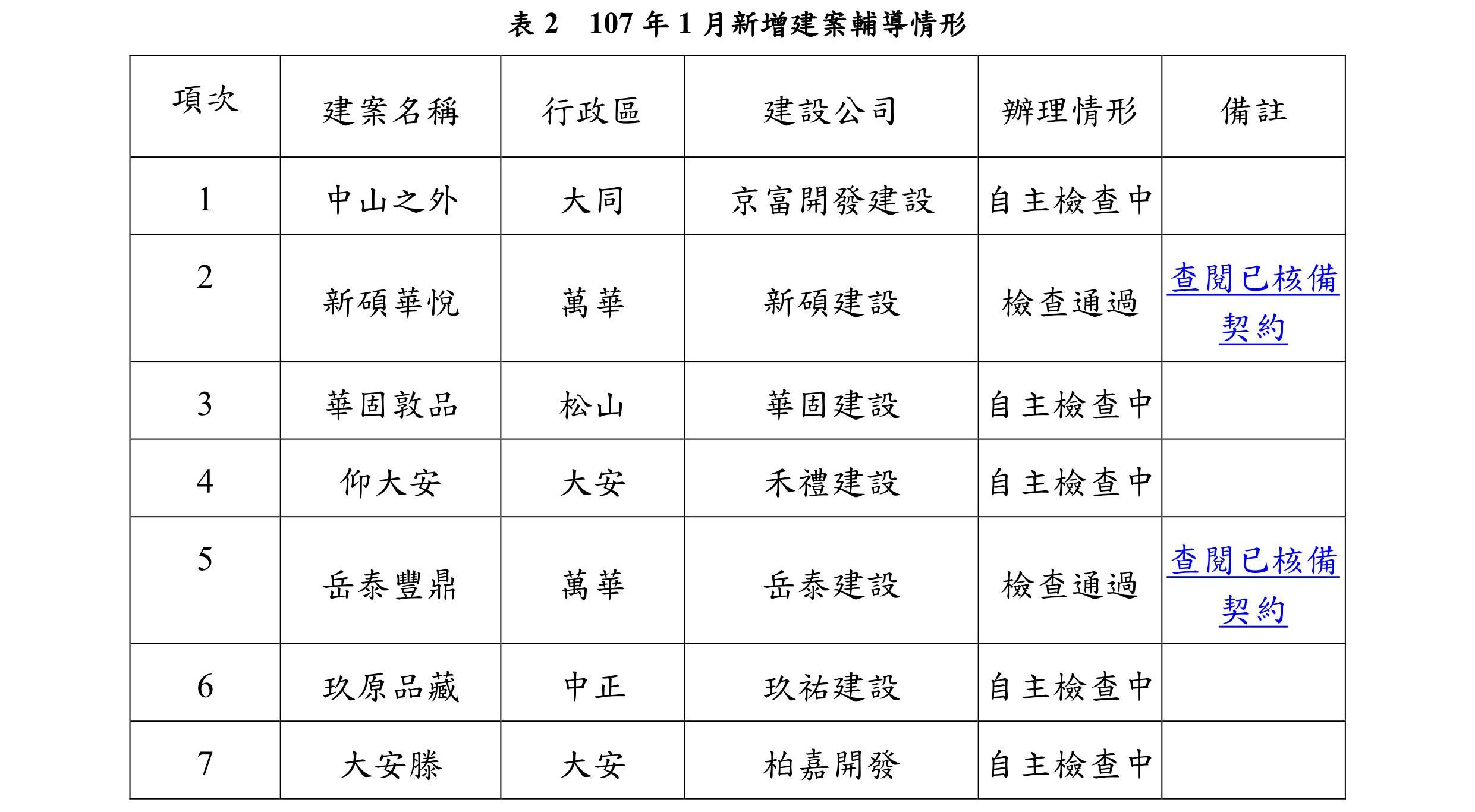 表 2　107 年 1 月新增建案輔導情形

| 項次 | 建案名稱 | 行政區 | 建設公司 | 辦理情形 | 備註 |
|---|---|---|---|---|---|
| 1 | 中山之外 | 大同 | 京富開發建設 | 自主檢查中 | |
| 2 | 新碩華悅 | 萬華 | 新碩建設 | 檢查通過 | 查閱已核備契約 |
| 3 | 華固敦品 | 松山 | 華固建設 | 自主檢查中 | |
| 4 | 仰大安 | 大安 | 禾禮建設 | 自主檢查中 | |
| 5 | 岳泰豐鼎 | 萬華 | 岳泰建設 | 檢查通過 | 查閱已核備契約 |
| 6 | 玖原品藏 | 中正 | 玖祐建設 | 自主檢查中 | |
| 7 | 大安滕 | 大安 | 柏嘉開發 | 自主檢查中 | |